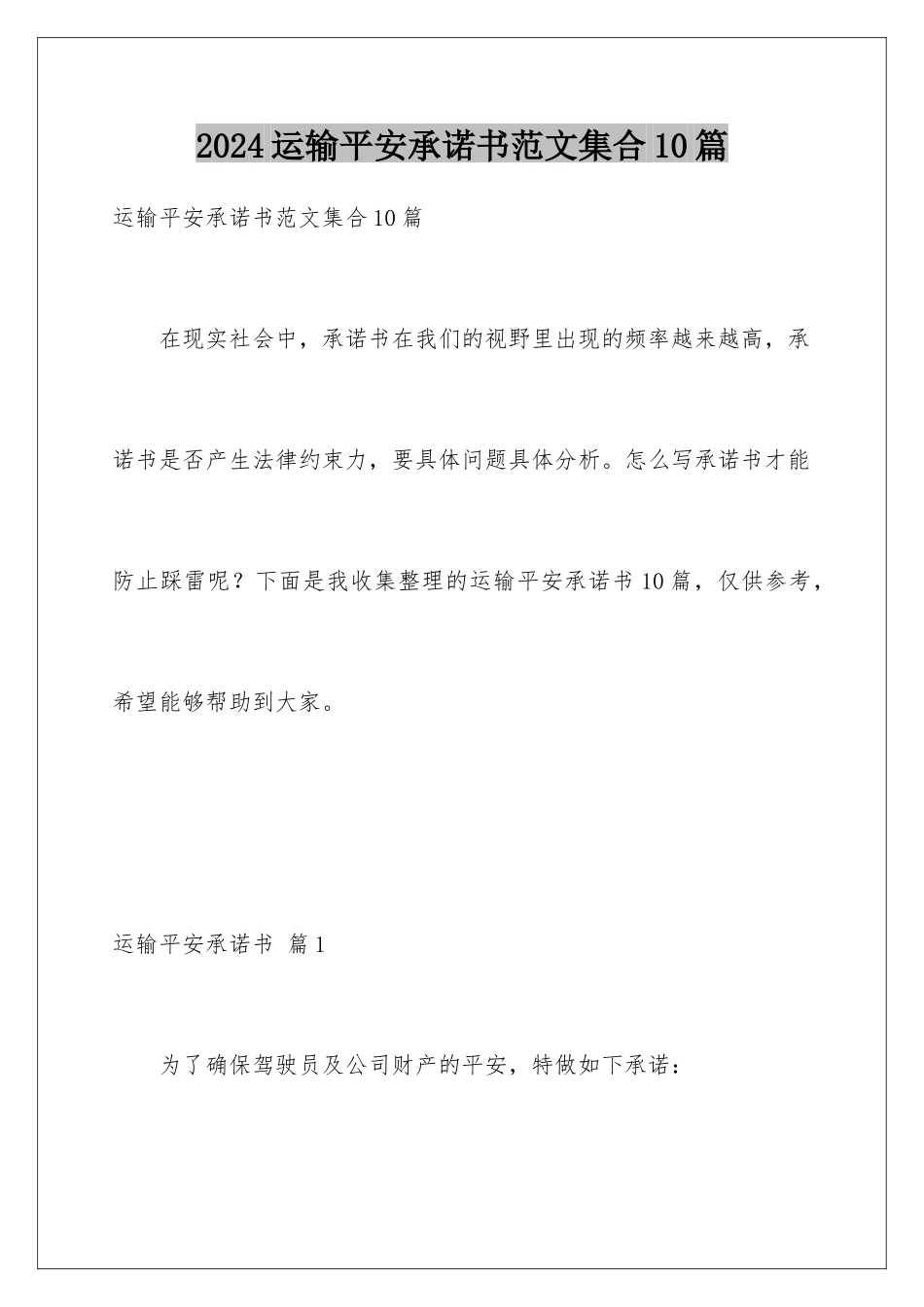 2024运输平安承诺书范文集合10篇

运输平安承诺书范文集合10篇

在现实社会中，承诺书在我们的视野里出现的频率越来越高，承诺书是否产生法律约束力，要具体问题具体分析。怎么写承诺书才能防止踩雷呢？下面是我收集整理的运输平安承诺书10篇，仅供参考，希望能够帮助到大家。

运输平安承诺书 篇1

为了确保驾驶员及公司财产的平安，特做如下承诺：